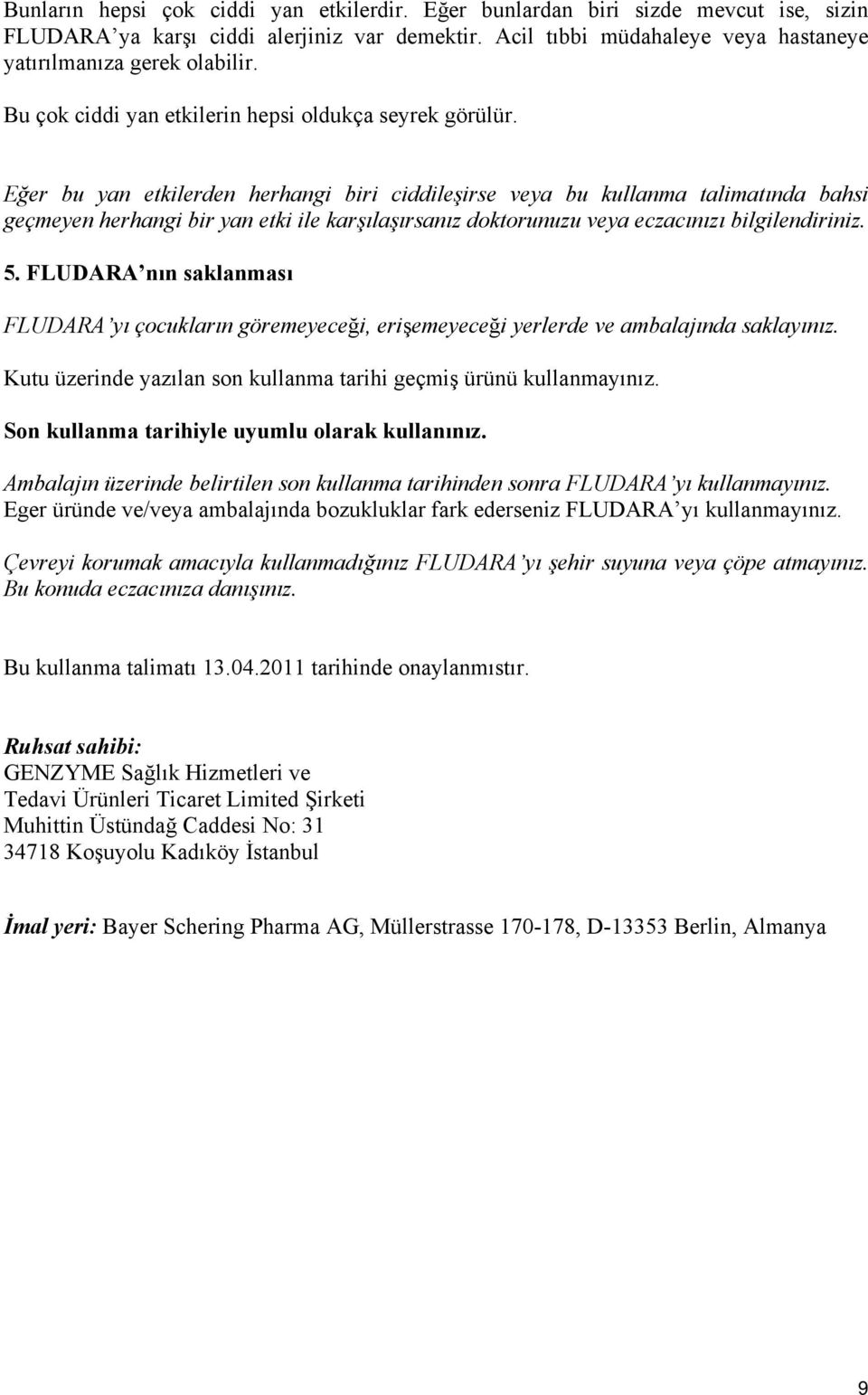 Bunların hepsi çok ciddi yan etkilerdir. Eğer bunlardan biri sizde mevcut ise, sizin FLUDARA'ya karşı ciddi alerjiniz var demektir. Acil tıbbi müdahaleye veya hastaneye yatırılmanıza gerek olabilir.

Bu çok ciddi yan etkilerin hepsi oldukça seyrek görülür.

Eğer bu yan etkilerden herhangi biri ciddileşirse veya bu kullanma talimatında bahsi geçmeyen herhangi bir yan etki ile karşılaşırsanız doktorunuzu veya eczacınızı bilgilendiriniz.

5. FLUDARA'nın saklanması

FLUDARA'yı çocukların göremeyeceği, erişemeyeceği yerlerde ve ambalajında saklayınız.

Kutu üzerinde yazılan son kullanma tarihi geçmiş ürünü kullanmayınız.

Son kullanma tarihiyle uyumlu olarak kullanınız.

Ambalajın üzerinde belirtilen son kullanma tarihinden sonra FLUDARA'yı kullanmayınız. Eger üründe ve/veya ambalajında bozukluklar fark ederseniz FLUDARA'yı kullanmayınız.

Çevreyi korumak amacıyla kullanmadığınız FLUDARA'yı şehir suyuna veya çöpe atmayınız. Bu konuda eczacınıza danışınız.

Bu kullanma talimatı 13.04.2011 tarihinde onaylanmıstır.

Ruhsat sahibi:
GENZYME Sağlık Hizmetleri ve
Tedavi Ürünleri Ticaret Limited Şirketi
Muhittin Üstündağ Caddesi No: 31
34718 Koşuyolu Kadıköy İstanbul

İmal yeri: Bayer Schering Pharma AG, Müllerstrasse 170-178, D-13353 Berlin, Almanya

9